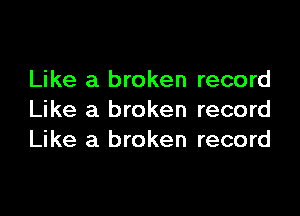 Like a broken record
Like a broken record
Like a broken record